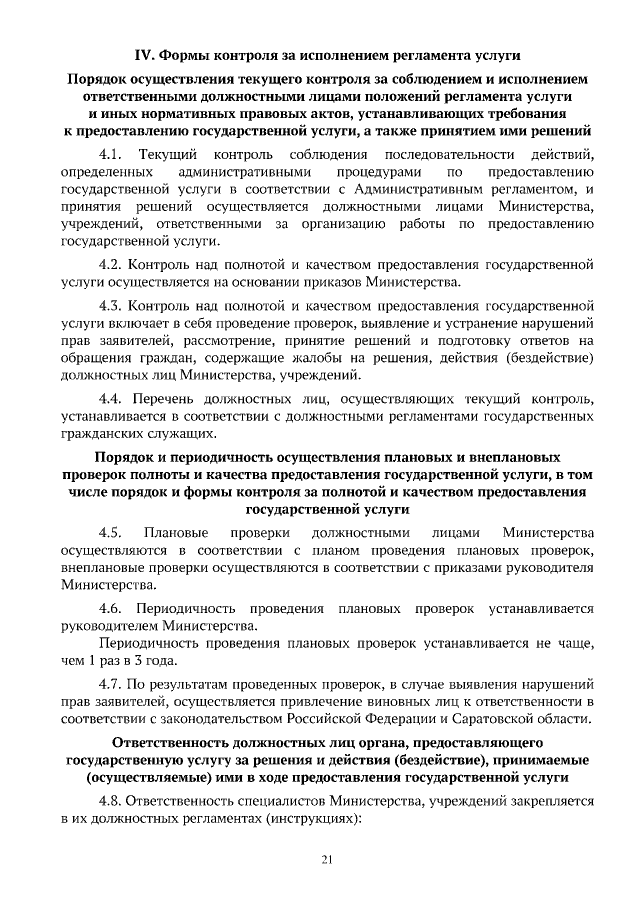 IV. Формы контроля за исполнением регламента услуги

Порядок осуществления текущего контроля за соблюдением и исполнением ответственными должностными лицами положений регламента услуги и иных нормативных правовых актов, устанавливающих требования к предоставлению государственной услуги, а также принятием ими решений

4.1. Текущий контроль соблюдения последовательности действий, определенных административными процедурами по предоставлению государственной услуги в соответствии с Административным регламентом, и принятия решений осуществляется должностными лицами Министерства, учреждений, ответственными за организацию работы по предоставлению государственной услуги.

4.2. Контроль над полнотой и качеством предоставления государственной услуги осуществляется на основании приказов Министерства.

4.3. Контроль над полнотой и качеством предоставления государственной услуги включает в себя проведение проверок, выявление и устранение нарушений прав заявителей, рассмотрение, принятие решений и подготовку ответов на обращения граждан, содержащие жалобы на решения, действия (бездействие) должностных лиц Министерства, учреждений.

4.4. Перечень должностных лиц, осуществляющих текущий контроль, устанавливается в соответствии с должностными регламентами государственных гражданских служащих.

Порядок и периодичность осуществления плановых и внеплановых проверок полноты и качества предоставления государственной услуги, в том числе порядок и формы контроля за полнотой и качеством предоставления государственной услуги

4.5. Плановые проверки должностными лицами Министерства осуществляются в соответствии с планом проведения плановых проверок, внеплановые проверки осуществляются в соответствии с приказами руководителя Министерства.

4.6. Периодичность проведения плановых проверок устанавливается руководителем Министерства.

Периодичность проведения плановых проверок устанавливается не чаще, чем 1 раз в 3 года.

4.7. По результатам проведенных проверок, в случае выявления нарушений прав заявителей, осуществляется привлечение виновных лиц к ответственности в соответствии с законодательством Российской Федерации и Саратовской области.

Ответственность должностных лиц органа, предоставляющего государственную услугу за решения и действия (бездействие), принимаемые (осуществляемые) ими в ходе предоставления государственной услуги

4.8. Ответственность специалистов Министерства, учреждений закрепляется в их должностных регламентах (инструкциях):

21